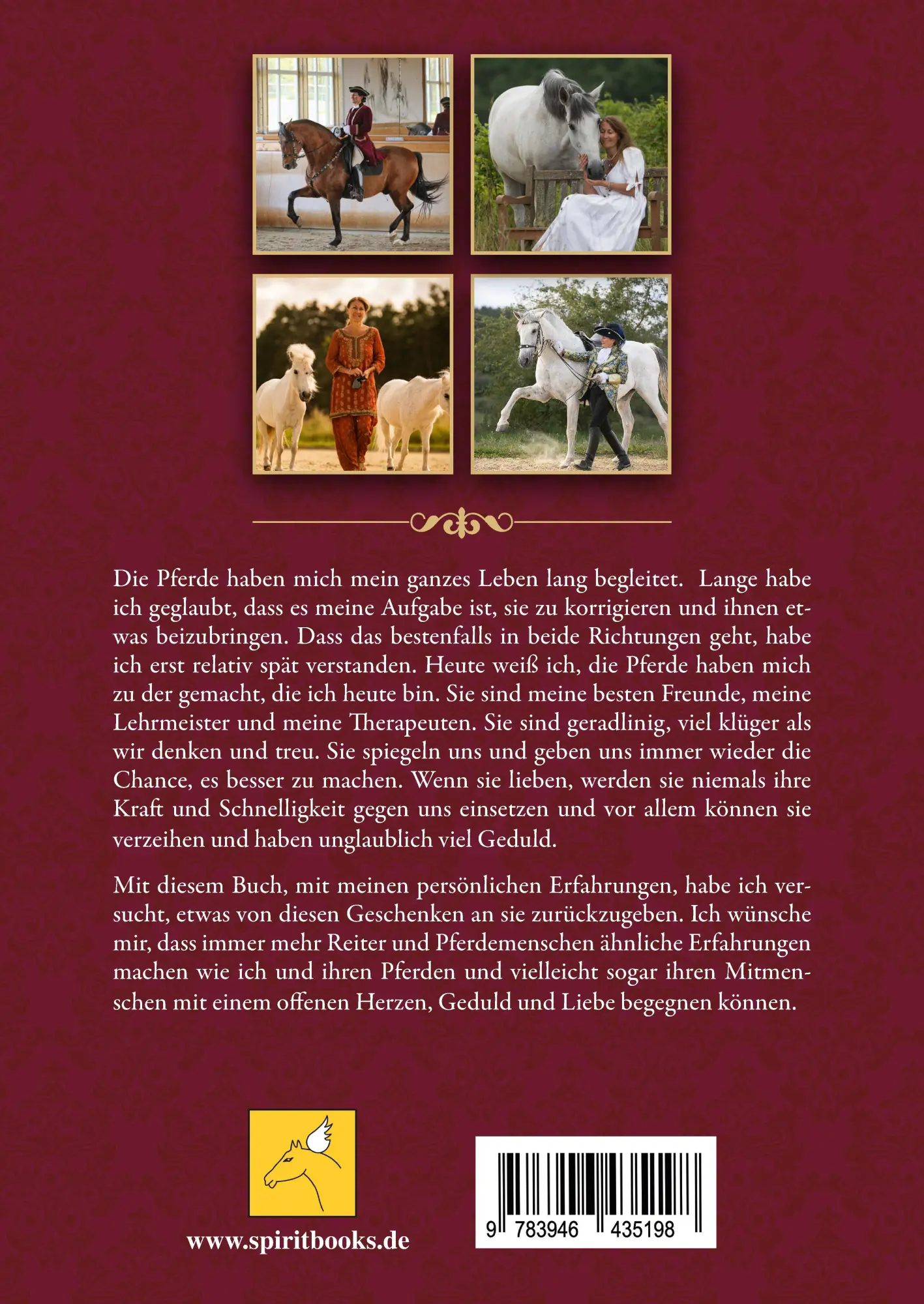 Die Pferde haben mich mein ganzes Leben lang begleitet. Lange habe ich geglaubt, dass es meine Aufgabe ist, sie zu korrigieren und ihnen etwas beizubringen. Dass das bestenfalls in beide Richtungen geht, habe ich erst relativ spät verstanden. Heute weiß ich, die Pferde haben mich zu der gemacht, die ich heute bin. Sie sind meine besten Freunde, meine Lehrmeister und meine Therapeuten. Sie sind geradlinig, viel klüger als wir denken und treu. Sie spiegeln uns und geben uns immer wieder die Chance, es besser zu machen. Wenn sie lieben, werden sie niemals ihre Kraft und Schnelligkeit gegen uns einsetzen und vor allem können sie verzeihen und haben unglaublich viel Geduld.

Mit diesem Buch, mit meinen persönlichen Erfahrungen, habe ich versucht, etwas von diesen Geschenken an sie zurückzugeben. Ich wünsche mir, dass immer mehr Reiter und Pferdemenschen ähnliche Erfahrungen machen wie ich und ihren Pferden und vielleicht sogar ihren Mitmenschen mit einem offenen Herzen, Geduld und Liebe begegnen können.

www.spiritbooks.de

9 783946 435198